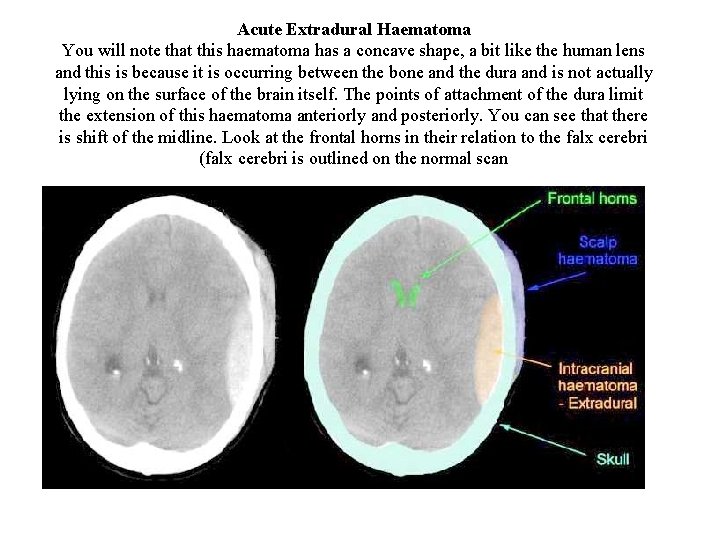 Acute Extradural Haematoma

You will note that this haematoma has a concave shape, a bit like the human lens and this is because it is occurring between the bone and the dura and is not actually lying on the surface of the brain itself. The points of attachment of the dura limit the extension of this haematoma anteriorly and posteriorly. You can see that there is shift of the midline. Look at the frontal horns in their relation to the falx cerebri (falx cerebri is outlined on the normal scan

Frontal horns

Scalp haematoma

Intracranial haematoma - Extradural

Skull